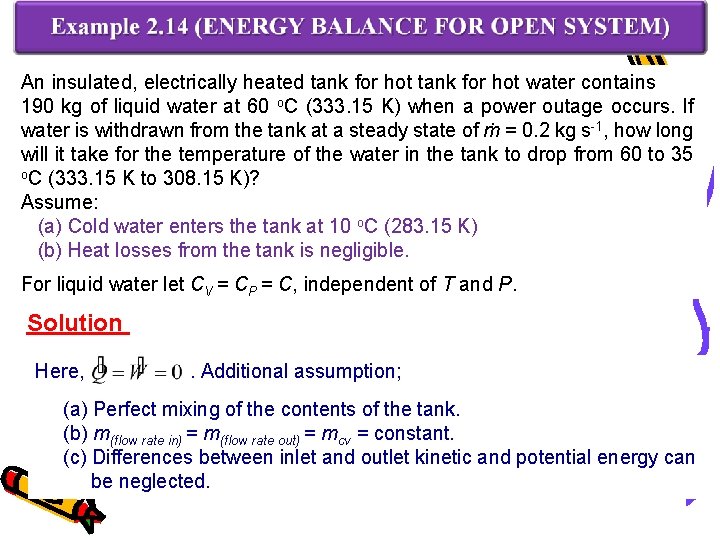 Example 2.14 (ENERGY BALANCE FOR OPEN SYSTEM)

An insulated, electrically heated tank for hot tank for hot water contains 190 kg of liquid water at 60 $^oC$ (333.15 K) when a power outage occurs. If water is withdrawn from the tank at a steady state of $\dot{m}$ = 0.2 kg $s^{-1}$, how long will it take for the temperature of the water in the tank to drop from 60 to 35 $^oC$ (333.15 K to 308.15 K)?
Assume:
(a) Cold water enters the tank at 10 $^oC$ (283.15 K)
(b) Heat losses from the tank is negligible.

For liquid water let $C_V = C_P = C$, independent of $T$ and $P$.

Solution

Here, $\dot{Q} = \dot{W} = 0$ . Additional assumption;

(a) Perfect mixing of the contents of the tank.
(b) $m_{(flow\ rate\ in)} = m_{(flow\ rate\ out)} = m_{cv}$ = constant.
(c) Differences between inlet and outlet kinetic and potential energy can be neglected.